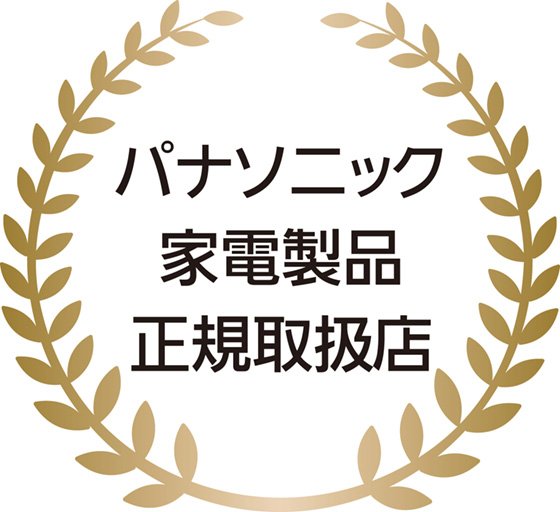 パナソニック
家電製品
正規取扱店